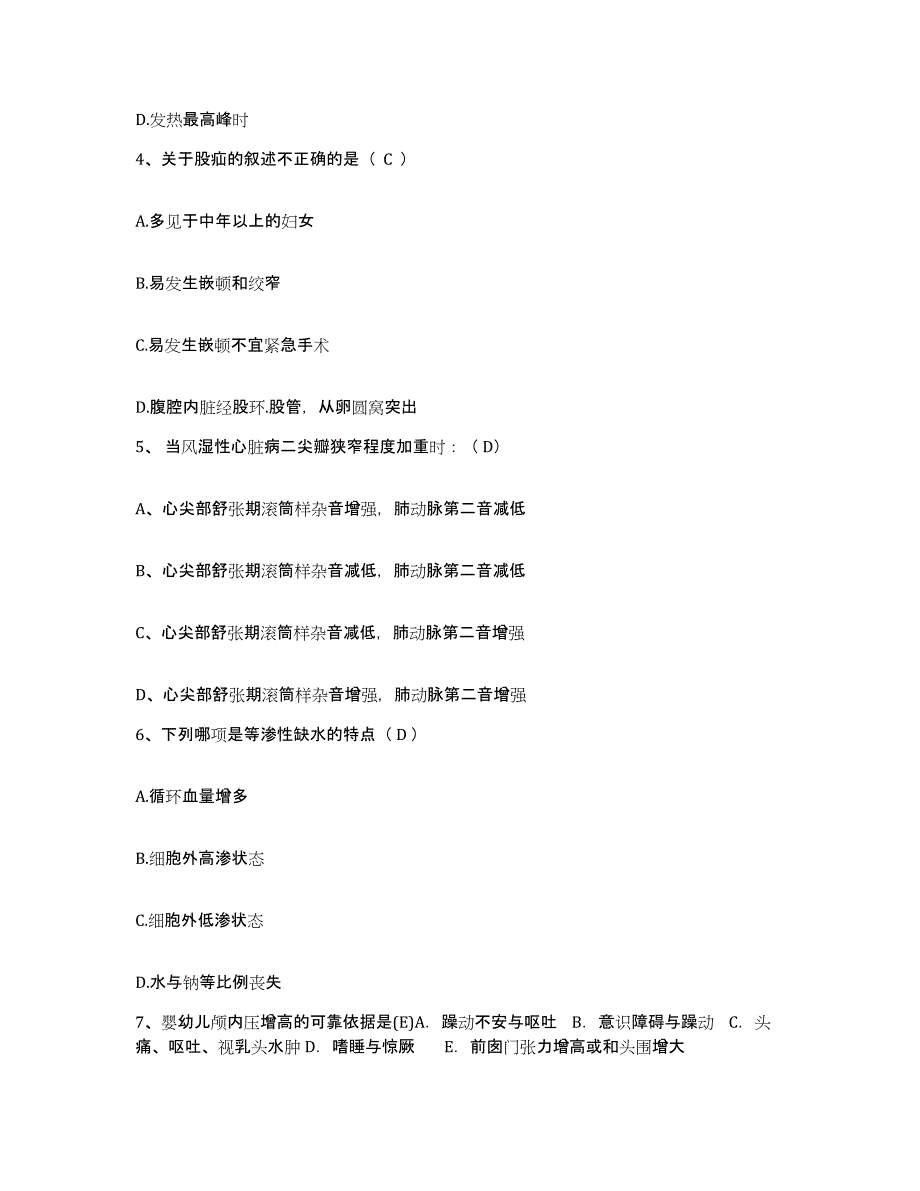 D.发热最高峰时

4、关于股疝的叙述不正确的是（ C ）

A.多见于中年以上的妇女

B.易发生嵌顿和绞窄

C.易发生嵌顿不宜紧急手术

D.腹腔内脏经股环.股管，从卵圆窝突出

5、 当风湿性心脏病二尖瓣狭窄程度加重时：（ D）

A、心尖部舒张期滚筒样杂音增强，肺动脉第二音减低

B、心尖部舒张期滚筒样杂音减低，肺动脉第二音减低

C、心尖部舒张期滚筒样杂音减低，肺动脉第二音增强

D、心尖部舒张期滚筒样杂音增强，肺动脉第二音增强

6、下列哪项是等渗性缺水的特点（ D ）

A.循环血量增多

B.细胞外高渗状态

C.细胞外低渗状态

D.水与钠等比例丧失

7、婴幼儿颅内压增高的可靠依据是(E)A. 躁动不安与呕吐 B. 意识障碍与躁动 C. 头痛、呕吐、视乳头水肿 D. 嗜睡与惊厥 E. 前囟门张力增高或和头围增大